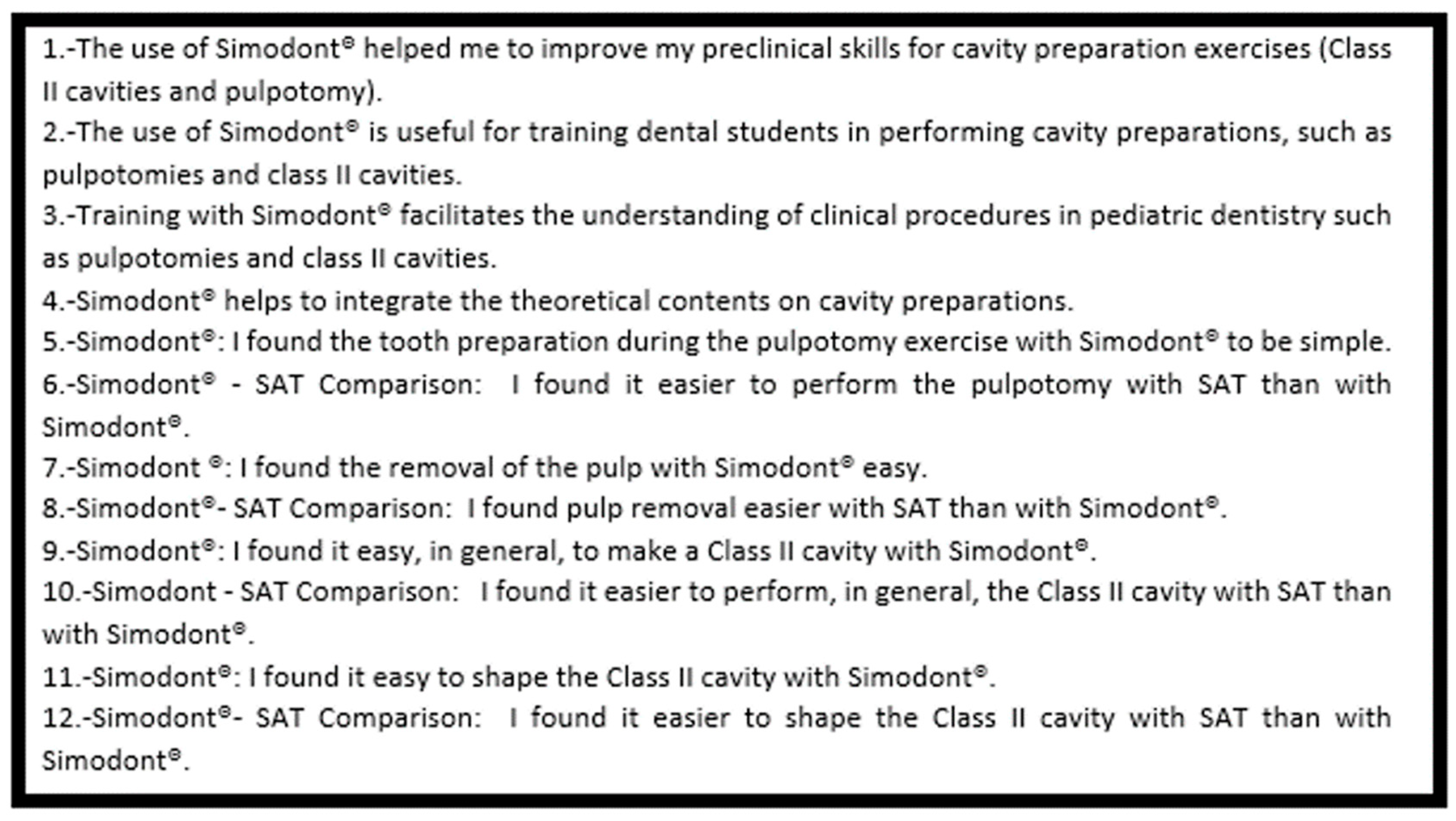 1.-The use of Simodont® helped me to improve my preclinical skills for cavity preparation exercises (Class II cavities and pulpotomy).
2.-The use of Simodont® is useful for training dental students in performing cavity preparations, such as pulpotomies and class II cavities.
3.-Training with Simodont® facilitates the understanding of clinical procedures in pediatric dentistry such as pulpotomies and class II cavities.
4.-Simodont® helps to integrate the theoretical contents on cavity preparations.
5.-Simodont®: I found the tooth preparation during the pulpotomy exercise with Simodont® to be simple.
6.-Simodont® - SAT Comparison: I found it easier to perform the pulpotomy with SAT than with Simodont®.
7.-Simodont ®: I found the removal of the pulp with Simodont® easy.
8.-Simodont®- SAT Comparison: I found pulp removal easier with SAT than with Simodont®.
9.-Simodont®: I found it easy, in general, to make a Class II cavity with Simodont®.
10.-Simodont - SAT Comparison: I found it easier to perform, in general, the Class II cavity with SAT than with Simodont®.
11.-Simodont®: I found it easy to shape the Class II cavity with Simodont®.
12.-Simodont®- SAT Comparison: I found it easier to shape the Class II cavity with SAT than with Simodont®.